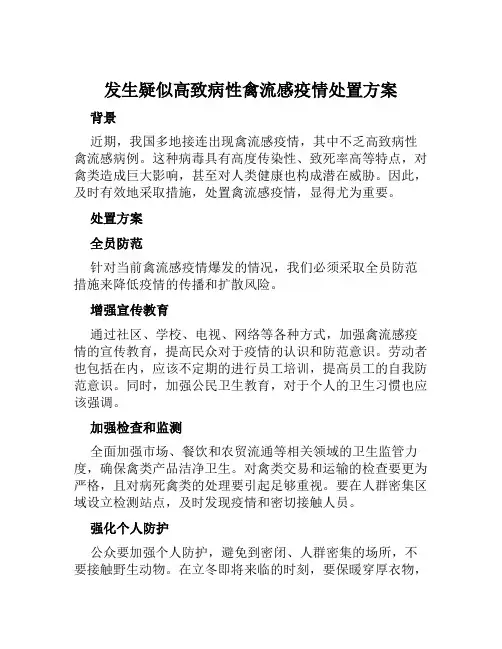 发生疑似高致病性禽流感疫情处置方案

背景

近期，我国多地接连出现禽流感疫情，其中不乏高致病性禽流感病例。这种病毒具有高度传染性、致死率高等特点，对禽类造成巨大影响，甚至对人类健康也构成潜在威胁。因此，及时有效地采取措施，处置禽流感疫情，显得尤为重要。

处置方案

全员防范

针对当前禽流感疫情爆发的情况，我们必须采取全员防范措施来降低疫情的传播和扩散风险。

增强宣传教育

通过社区、学校、电视、网络等各种方式，加强禽流感疫情的宣传教育，提高民众对于疫情的认识和防范意识。劳动者也包括在内，应该不定期的进行员工培训，提高员工的自我防范意识。同时，加强公民卫生教育，对于个人的卫生习惯也应该强调。

加强检查和监测

全面加强市场、餐饮和农贸流通等相关领域的卫生监管力度，确保禽类产品洁净卫生。对禽类交易和运输的检查要更为严格，且对病死禽类的处理要引起足够重视。要在人群密集区域设立检测站点，及时发现疫情和密切接触人员。

强化个人防护

公众要加强个人防护，避免到密闭、人群密集的场所，不要接触野生动物。在立冬即将来临的时刻，要保暖穿厚衣物，